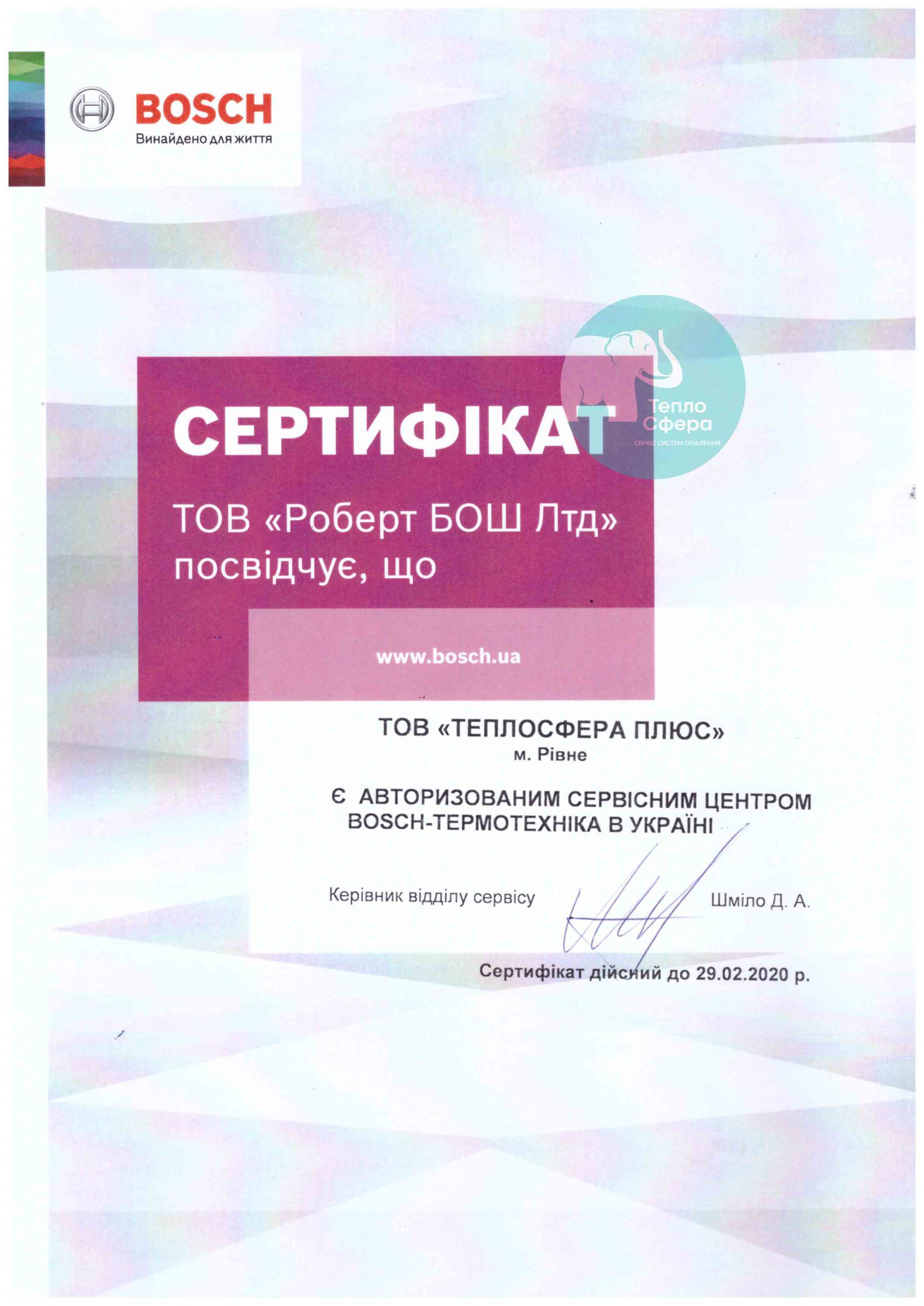 BOSCH
Винайдено для життя

СЕРТИФІКАТ

ТОВ «Роберт БОШ Лтд» посвідчує, що

www.bosch.ua

ТОВ «ТЕПЛОСФЕРА ПЛЮС»
м. Рівне

Є АВТОРИЗОВАНИМ СЕРВІСНИМ ЦЕНТРОМ BOSCH-ТЕРМОТЕХНІКА В УКРАЇНІ

Керівник відділу сервісу
Шміло Д. А.

Сертифікат дійсний до 29.02.2020 р.

Тепло
Сфера
СЕРВІС СИСТЕМ ОПАЛЕННЯ